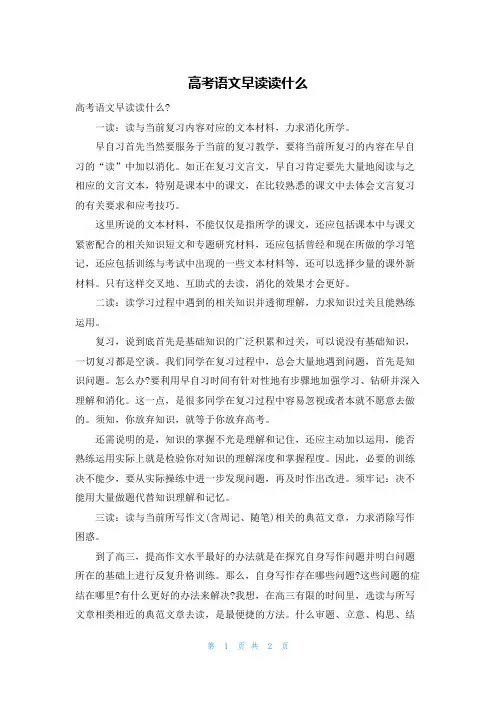 高考语文早读读什么

高考语文早读读什么?

一读：读与当前复习内容对应的文本材料，力求消化所学。

早自习首先当然要服务于当前的复习教学，要将当前所复习的内容在早自习的“读”中加以消化。如正在复习文言文，早自习肯定要先大量地阅读与之相应的文言文本，特别是课本中的课文，在比较熟悉的课文中去体会文言复习的有关要求和应考技巧。

这里所说的文本材料，不能仅仅是指所学的课文，还应包括课本中与课文紧密配合的相关知识短文和专题研究材料，还应包括曾经和现在所做的学习笔记，还应包括训练与考试中出现的一些文本材料等，还可以选择少量的课外新材料。只有这样交叉地、互助式的去读，消化的效果才会更好。

二读：读学习过程中遇到的相关知识并透彻理解，力求知识过关且能熟练运用。

复习，说到底首先是基础知识的广泛积累和过关，可以说没有基础知识，一切复习都是空谈。我们同学在复习过程中，总会大量地遇到问题，首先是知识问题。怎么办?要利用早自习时间有针对性地有步骤地加强学习、钻研并深入理解和消化。这一点，是很多同学在复习过程中容易忽视或者本就不愿意去做的。须知，你放弃知识，就等于你放弃高考。

还需说明的是，知识的掌握不光是理解和记住，还应主动加以运用，能否熟练运用实际上就是检验你对知识的理解深度和掌握程度。因此，必要的训练决不能少，要从实际操练中进一步发现问题，再及时作出改进。须牢记：决不能用大量做题代替知识理解和记忆。

三读：读与当前所写作文(含周记、随笔)相关的典范文章，力求消除写作困惑。

到了高三，提高作文水平最好的办法就是在探究自身写作问题并明白问题所在的基础上进行反复升格训练。那么，自身写作存在哪些问题?这些问题的症结在哪里?有什么更好的办法来解决?我想，在高三有限的时间里，选读与所写文章相类相近的典范文章去读，是最便捷的方法。什么审题、立意、构思、结

第 1 页 共 2 页